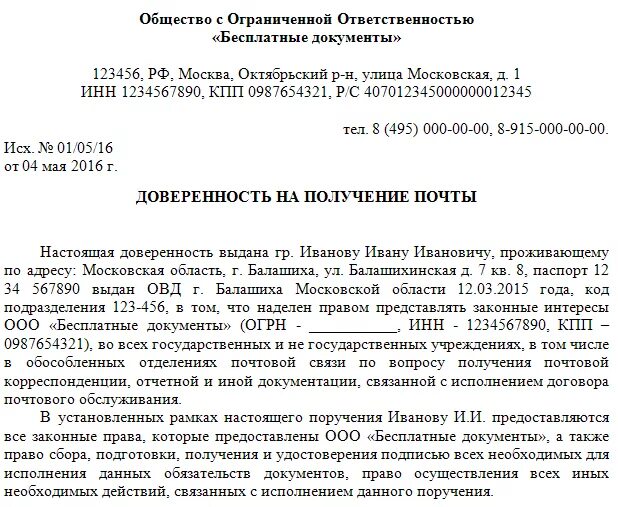 Общество с Ограниченной Ответственностью
«Бесплатные документы»

123456, РФ, Москва, Октябрьский р-н, улица Московская, д. 1
ИНН 1234567890, КПП 0987654321, Р/С 40701234500000012345

тел. 8 (495) 000-00-00, 8-915-000-00-00.

Исх. № 01/05/16
от 04 мая 2016 г.

ДОВЕРЕННОСТЬ НА ПОЛУЧЕНИЕ ПОЧТЫ

Настоящая доверенность выдана гр. Иванову Ивану Ивановичу, проживающему по адресу: Московская область, г. Балашиха, ул. Балашихинская д. 7 кв. 8, паспорт 12 34 567890 выдан ОВД г. Балашиха Московской области 12.03.2015 года, код подразделения 123-456, в том, что наделен правом представлять законные интересы ООО «Бесплатные документы» (ОГРН - ___________, ИНН - 1234567890, КПП – 0987654321), во всех государственных и не государственных учреждениях, в том числе в обособленных отделениях почтовой связи по вопросу получения почтовой корреспонденции, отчетной и иной документации, связанной с исполнением договора почтового обслуживания.

В установленных рамках настоящего поручения Иванову И.И. предоставляются все законные права, которые предоставлены ООО «Бесплатные документы», а также право сбора, подготовки, получения и удостоверения подписью всех необходимых для исполнения данных обязательств документов, право осуществления всех иных необходимых действий, связанных с исполнением данного поручения.